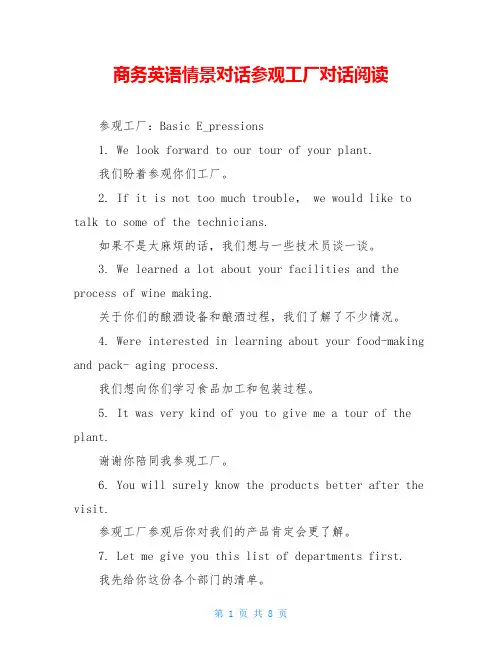 商务英语情景对话参观工厂对话阅读

参观工厂：Basic E_pressions

1. We look forward to our tour of your plant.

我们盼着参观你们工厂。

2. If it is not too much trouble, we would like to talk to some of the technicians.

如果不是太麻烦的话，我们想与一些技术员谈一谈。

3. We learned a lot about your facilities and the process of wine making.

关于你们的酿酒设备和酿酒过程，我们了解了不少情况。

4. Were interested in learning about your food-making and pack- aging process.

我们想向你们学习食品加工和包装过程。

5. It was very kind of you to give me a tour of the plant.

谢谢你陪同我参观工厂。

6. You will surely know the products better after the visit.

参观工厂参观后你对我们的产品肯定会更了解。

7. Let me give you this list of departments first.

我先给你这份各个部门的清单。

第 1 页 共 8 页